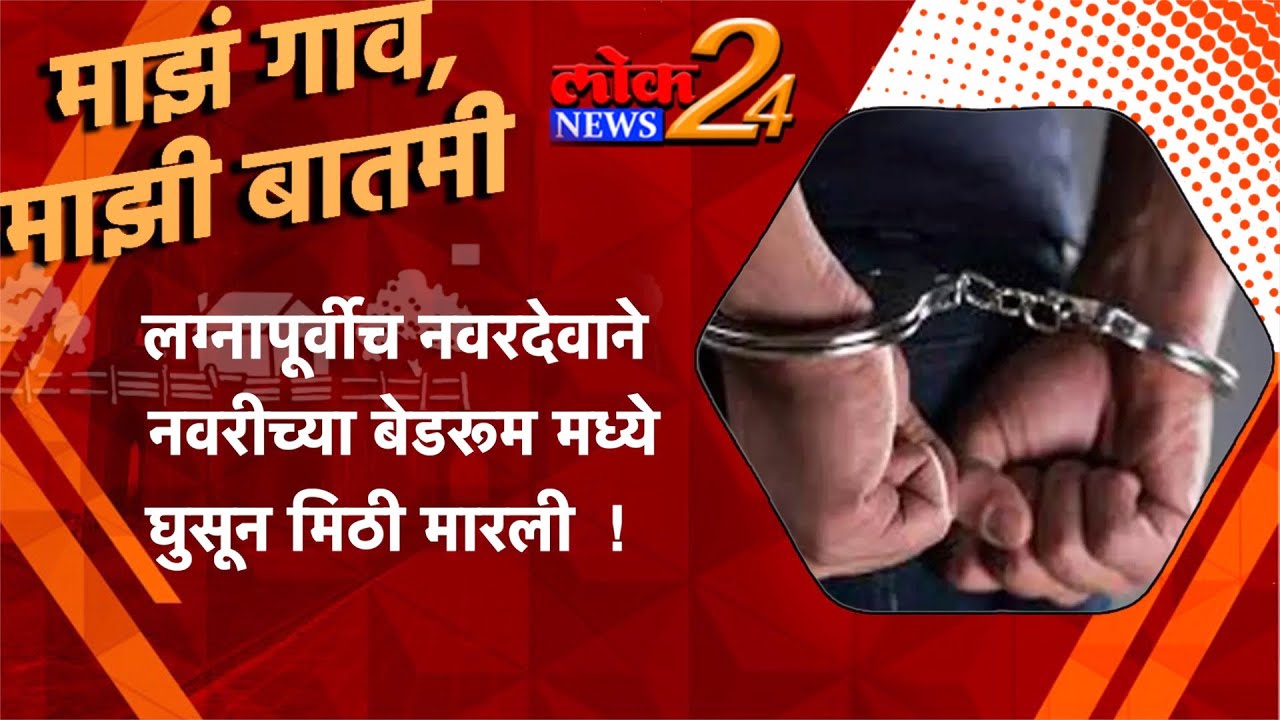 माझं गाव, माझी बातमी

लोक NEWS 24

लग्नापूर्वीच नवरदेवाने नवरीच्या बेडरूम मध्ये घुसून मिठी मारली !